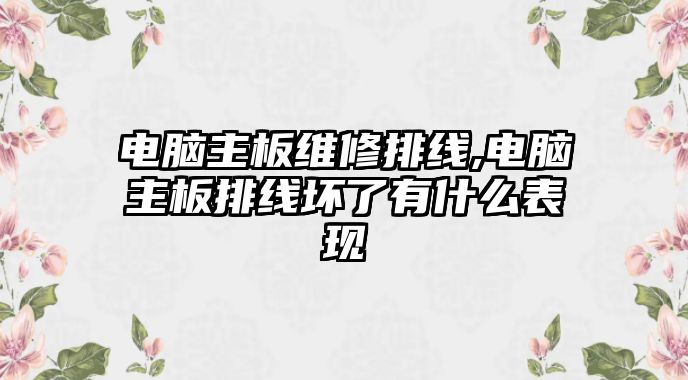 电脑主板维修排线,电脑主板排线坏了有什么表现